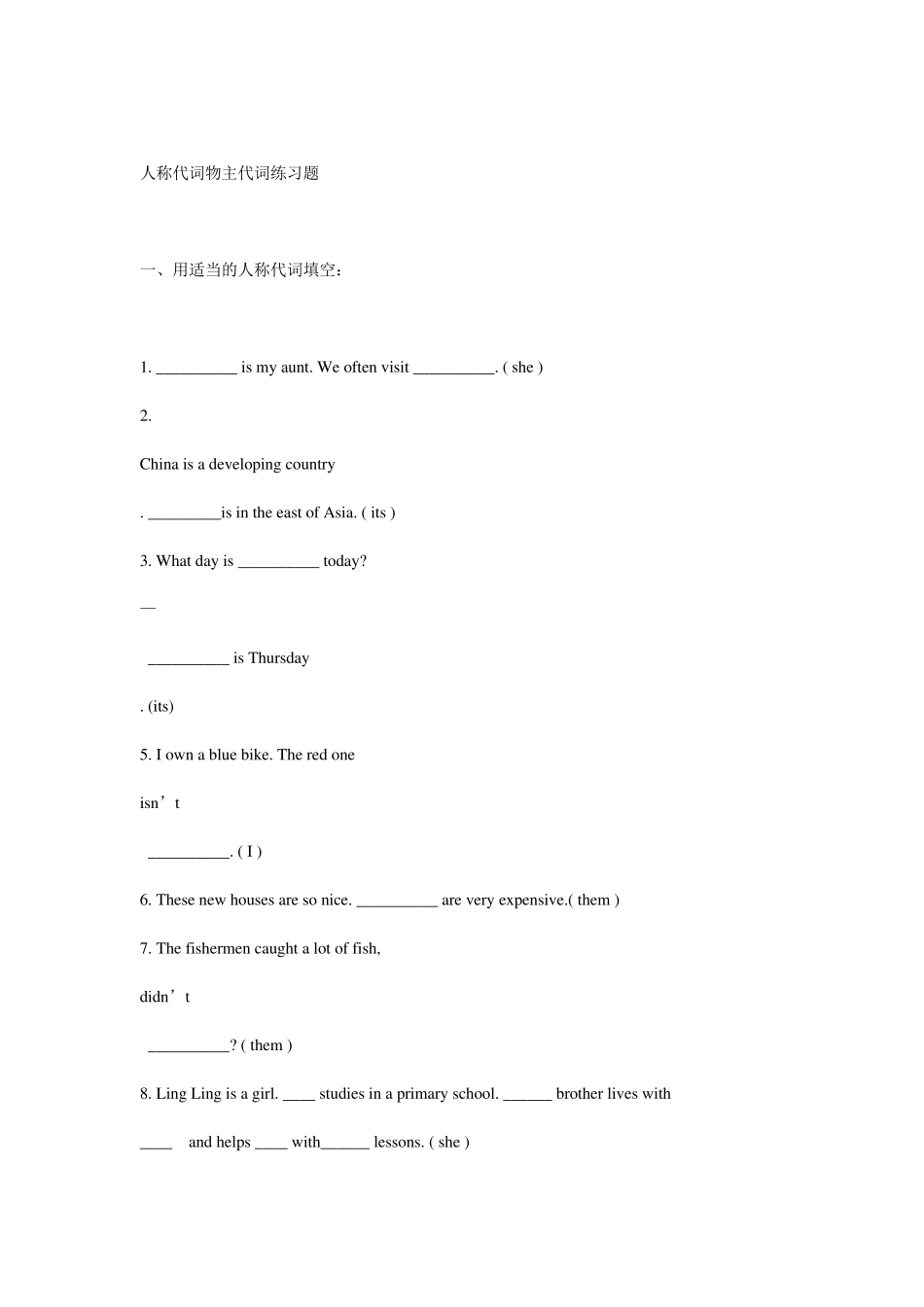 人称代词物主代词练习题

一、用适当的人称代词填空：

1. __________ is my aunt. We often visit __________. ( she )

2.

China is a developing country

. _________is in the east of Asia. ( its )

3. What day is __________ today?

—

__________ is Thursday

. (its)

5. I own a blue bike. The red one

isn’t

__________. ( I )

6. These new houses are so nice. __________ are very expensive.( them )

7. The fishermen caught a lot of fish,

didn’t

__________? ( them )

8. Ling Ling is a girl. ____ studies in a primary school. ______ brother lives with

____ and helps ____ with______ lessons. ( she )